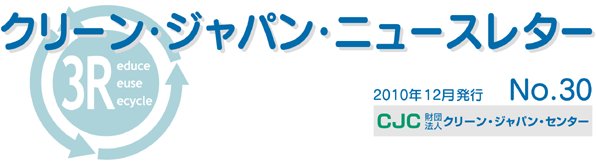 クリーン・ジャパン・ニュースレター

3R educe euse ecycle

2010年12月発行 No.30

CJC 財団法人 クリーン・ジャパン・センター